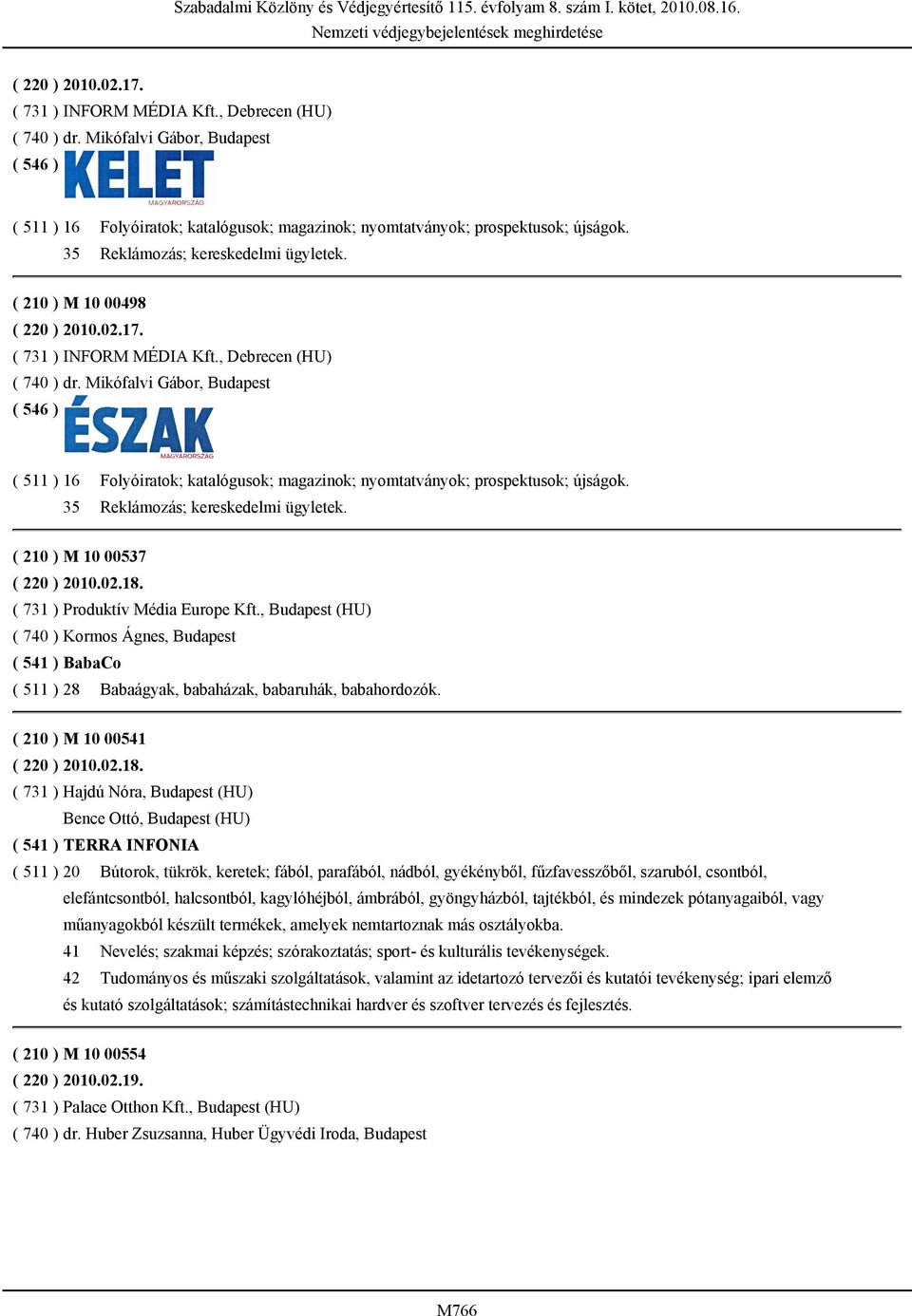 Szabadalmi Közlöny és Védjegyértesítő 115. évfolyam 8. szám I. kötet, 2010.08.16.
Nemzeti védjegybejelentések meghirdetése

( 220 ) 2010.02.17.
( 731 ) INFORM MÉDIA Kft., Debrecen (HU)
( 740 ) dr. Mikófalvi Gábor, Budapest
( 546 ) KELET MAGYARORSZÁG

( 511 ) 16 Folyóiratok; katalógusok; magazinok; nyomtatványok; prospektusok; újságok.
35 Reklámozás; kereskedelmi ügyletek.

( 210 ) M 10 00498
( 220 ) 2010.02.17.
( 731 ) INFORM MÉDIA Kft., Debrecen (HU)
( 740 ) dr. Mikófalvi Gábor, Budapest
( 546 ) ÉSZAK MAGYARORSZÁG

( 511 ) 16 Folyóiratok; katalógusok; magazinok; nyomtatványok; prospektusok; újságok.
35 Reklámozás; kereskedelmi ügyletek.

( 210 ) M 10 00537
( 220 ) 2010.02.18.
( 731 ) Produktív Média Europe Kft., Budapest (HU)
( 740 ) Kormos Ágnes, Budapest
( 541 ) BabaCo
( 511 ) 28 Babaágyak, babaházak, babaruhák, babahordozók.

( 210 ) M 10 00541
( 220 ) 2010.02.18.
( 731 ) Hajdú Nóra, Budapest (HU)
Bence Ottó, Budapest (HU)
( 541 ) TERRA INFONIA
( 511 ) 20 Bútorok, tükrök, keretek; fából, parafából, nádból, gyékényből, fűzfavesszőből, szaruból, csontból, elefántcsontból, halcsontból, kagylóhéjból, ámbrából, gyöngyházból, tajtékból, és mindezek pótanyagaiból, vagy műanyagokból készült termékek, amelyek nemtartoznak más osztályokba.
41 Nevelés; szakmai képzés; szórakoztatás; sport- és kulturális tevékenységek.
42 Tudományos és műszaki szolgáltatások, valamint az idetartozó tervezői és kutatói tevékenység; ipari elemző és kutató szolgáltatások; számítástechnikai hardver és szoftver tervezés és fejlesztés.

( 210 ) M 10 00554
( 220 ) 2010.02.19.
( 731 ) Palace Otthon Kft., Budapest (HU)
( 740 ) dr. Huber Zsuzsanna, Huber Ügyvédi Iroda, Budapest

M766